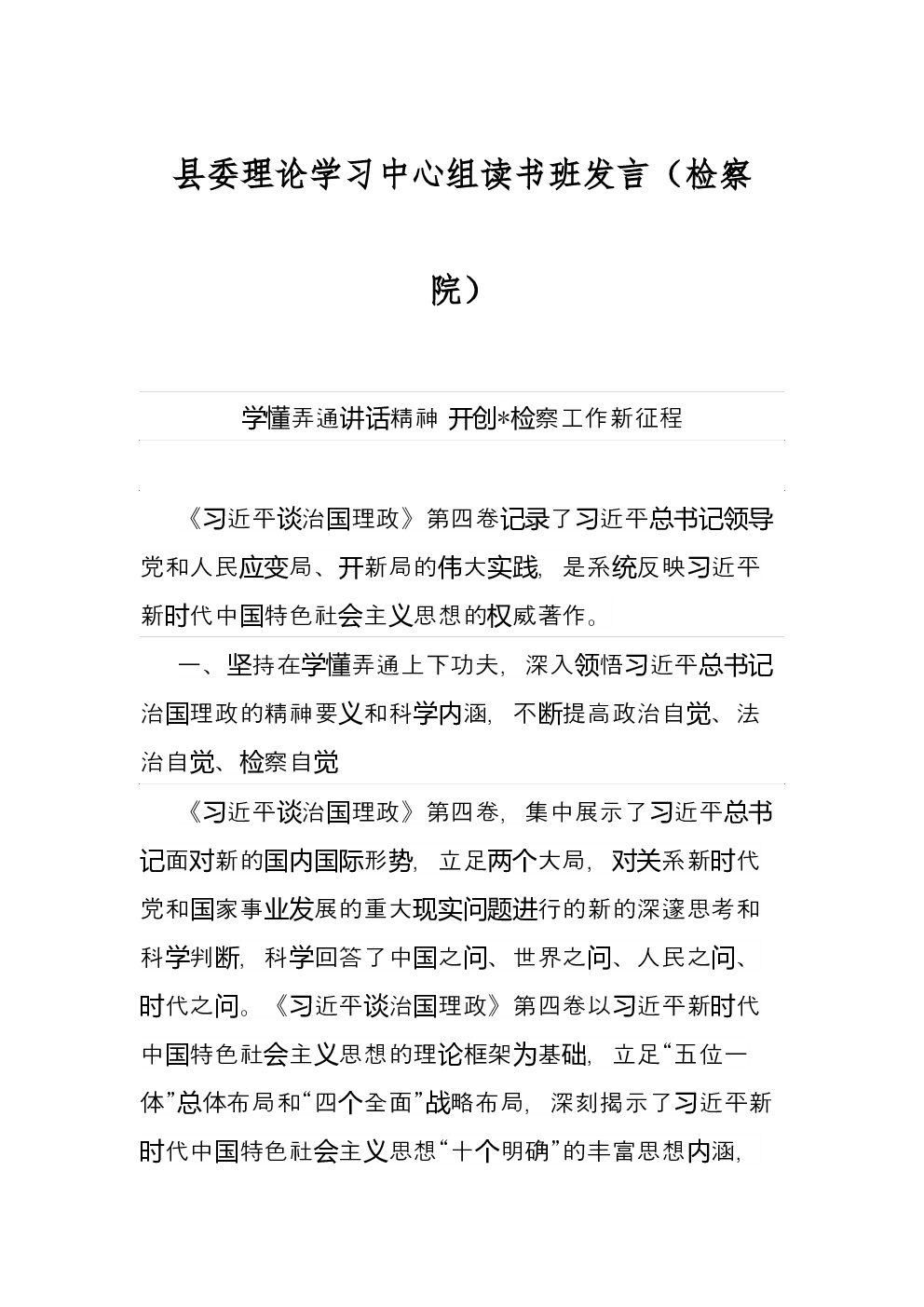 县委理论学习中心组读书班发言（检察院）

学懂弄通讲话精神 开创*检察工作新征程

《习近平谈治国理政》第四卷记录了习近平总书记领导党和人民应变局、开新局的伟大实践，是系统反映习近平新时代中国特色社会主义思想的权威著作。

一、坚持在学懂弄通上下功夫，深入领悟习近平总书记治国理政的精神要义和科学内涵，不断提高政治自觉、法治自觉、检察自觉

《习近平谈治国理政》第四卷，集中展示了习近平总书记面对新的国内国际形势，立足两个大局，对关系新时代党和国家事业发展的重大现实问题进行的新的深邃思考和科学判断，科学回答了中国之问、世界之问、人民之问、时代之问。《习近平谈治国理政》第四卷以习近平新时代中国特色社会主义思想的理论框架为基础，立足“五位一体”总体布局和“四个全面”战略布局，深刻揭示了习近平新时代中国特色社会主义思想“十个明确”的丰富思想内涵，